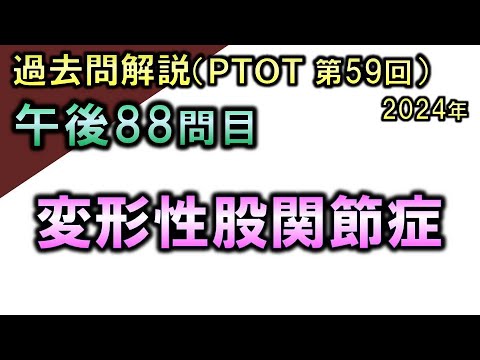 過去問解説（PTOT 第59回）
2024年
午後88問目

変形性股関節症